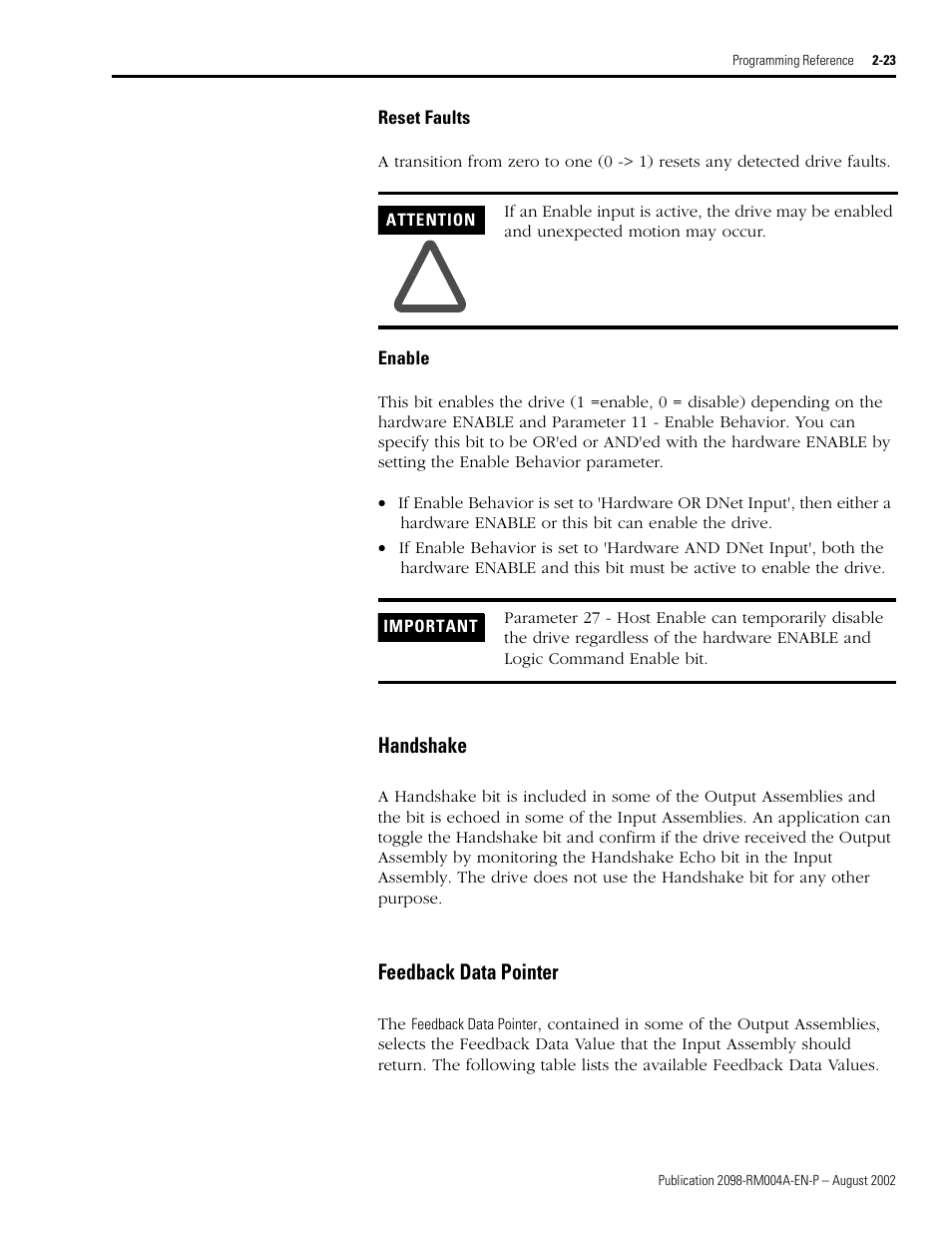 Programming Reference 2-23

Reset Faults

A transition from zero to one (0 -> 1) resets any detected drive faults.

ATTENTION

If an Enable input is active, the drive may be enabled and unexpected motion may occur.

Enable

This bit enables the drive (1 =enable, 0 = disable) depending on the hardware ENABLE and Parameter 11 - Enable Behavior. You can specify this bit to be OR'ed or AND'ed with the hardware ENABLE by setting the Enable Behavior parameter.

• If Enable Behavior is set to 'Hardware OR DNet Input', then either a hardware ENABLE or this bit can enable the drive.
• If Enable Behavior is set to 'Hardware AND DNet Input', both the hardware ENABLE and this bit must be active to enable the drive.

IMPORTANT

Parameter 27 - Host Enable can temporarily disable the drive regardless of the hardware ENABLE and Logic Command Enable bit.

Handshake

A Handshake bit is included in some of the Output Assemblies and the bit is echoed in some of the Input Assemblies. An application can toggle the Handshake bit and confirm if the drive received the Output Assembly by monitoring the Handshake Echo bit in the Input Assembly. The drive does not use the Handshake bit for any other purpose.

Feedback Data Pointer

The Feedback Data Pointer, contained in some of the Output Assemblies, selects the Feedback Data Value that the Input Assembly should return. The following table lists the available Feedback Data Values.

Publication 2098-RM004A-EN-P – August 2002